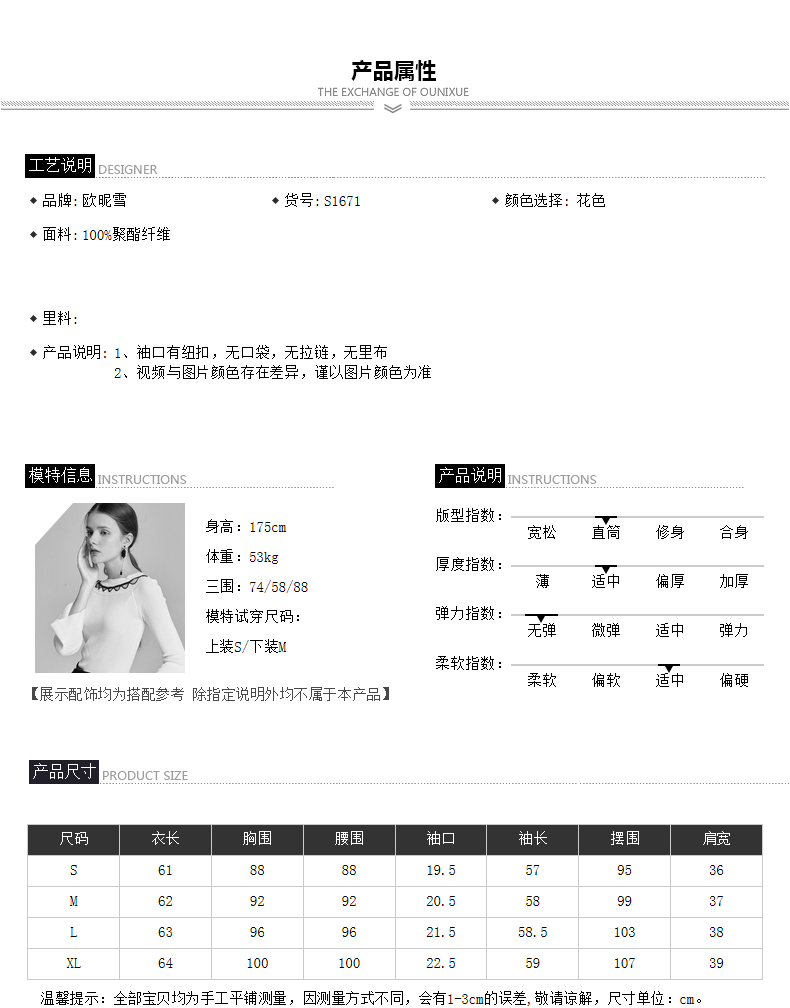 产品属性
THE EXCHANGE OF OUNIXUE

工艺说明 DESIGNER

◆ 品牌:欧昵雪 ◆ 货号:S1671 ◆ 颜色选择:花色

◆ 面料:100%聚酯纤维

◆ 里料:

◆ 产品说明:1、袖口有纽扣,无口袋,无拉链,无里布
2、视频与图片颜色存在差异,谨以图片颜色为准

模特信息 INSTRUCTIONS

身高:175cm
体重:53kg
三围:74/58/88
模特试穿尺码:
上装S/下装M

【展示配饰均为搭配参考 除指定说明外均不属于本产品】

产品说明 INSTRUCTIONS

版型指数: 宽松 直筒 修身 合身
厚度指数: 薄 适中 偏厚 加厚
弹力指数: 无弹 微弹 适中 弹力
柔软指数: 柔软 偏软 适中 偏硬

产品尺寸 PRODUCT SIZE

| 尺码 | 衣长 | 胸围 | 腰围 | 袖口 | 袖长 | 摆围 | 肩宽 |
|---|---|---|---|---|---|---|---|
| S | 61 | 88 | 88 | 19.5 | 57 | 95 | 36 |
| M | 62 | 92 | 92 | 20.5 | 58 | 99 | 37 |
| L | 63 | 96 | 96 | 21.5 | 58.5 | 103 | 38 |
| XL | 64 | 100 | 100 | 22.5 | 59 | 107 | 39 |

温馨提示:全部宝贝均为手工平铺测量,因测量方式不同,会有1-3cm的误差,敬请谅解,尺寸单位:cm。